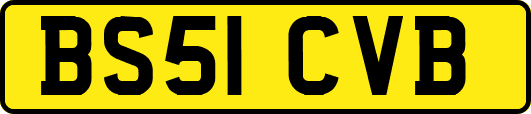 BS51 CVB